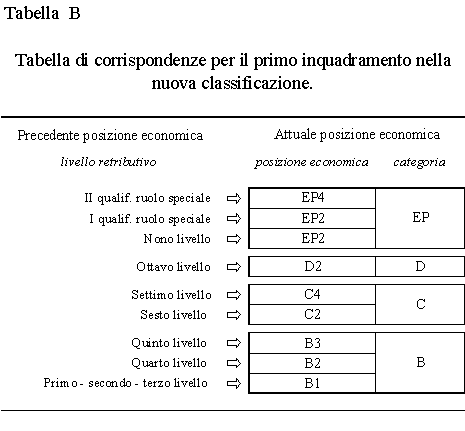 Tabella B

Tabella di corrispondenze per il primo inquadramento nella nuova classificazione.

| Precedente posizione economica | | Attuale posizione economica | |
|---|---|---|---|
| *livello retributivo* | | *posizione economica* | *categoria* |
| II qualif. ruolo speciale | ⇨ | EP4 | EP |
| I qualif. ruolo speciale | ⇨ | EP2 | EP |
| Nono livello | ⇨ | EP2 | EP |
| Ottavo livello | ⇨ | D2 | D |
| Settimo livello | ⇨ | C4 | C |
| Sesto livello | ⇨ | C2 | C |
| Quinto livello | ⇨ | B3 | B |
| Quarto livello | ⇨ | B2 | B |
| Primo - secondo - terzo livello | ⇨ | B1 | B |